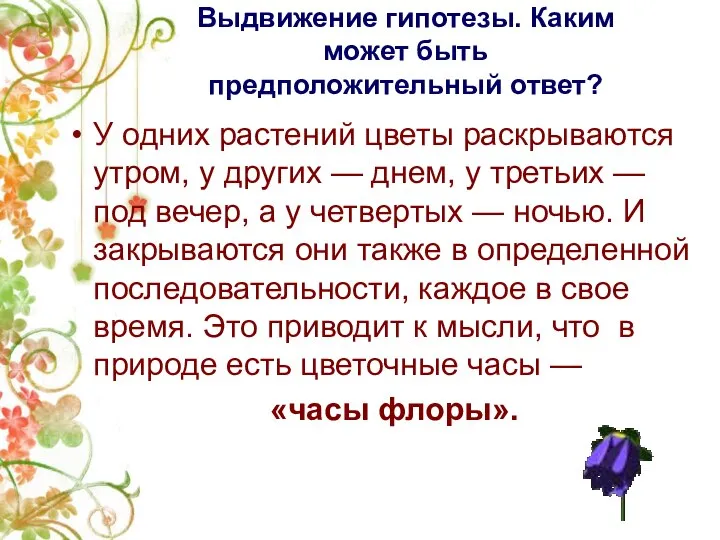 Выдвижение гипотезы. Каким может быть предположительный ответ?

• У одних растений цветы раскрываются утром, у других — днем, у третьих — под вечер, а у четвертых — ночью. И закрываются они также в определенной последовательности, каждое в свое время. Это приводит к мысли, что в природе есть цветочные часы —

«часы флоры».